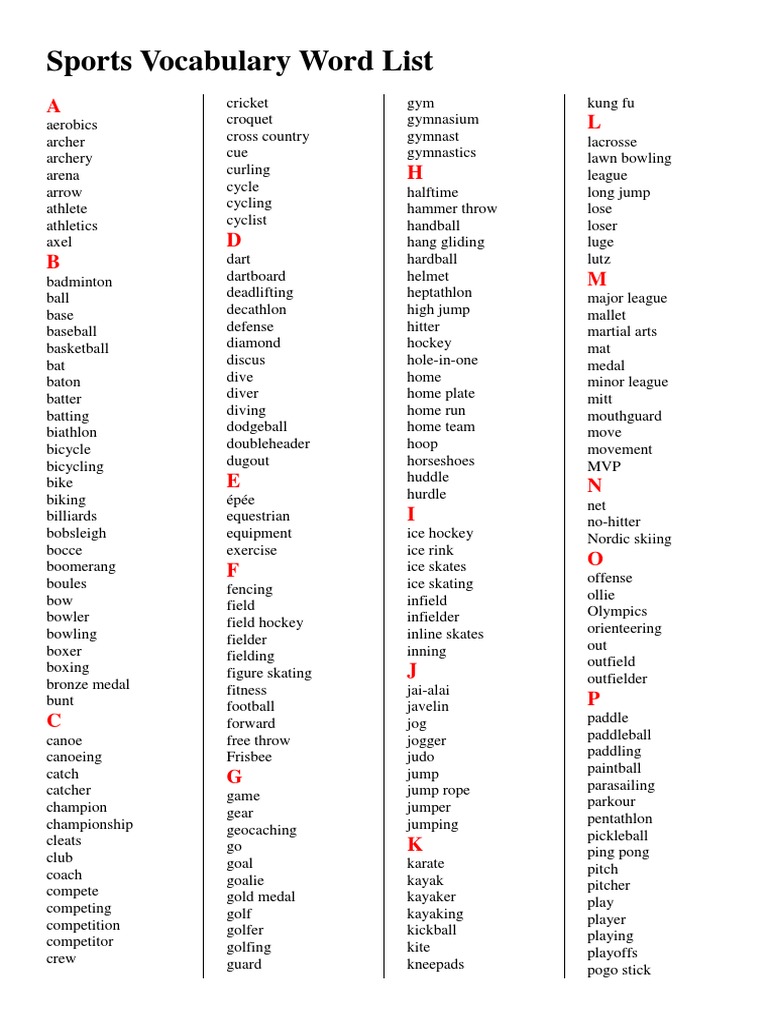 Sports Vocabulary Word List

A
aerobics
archer
archery
arena
arrow
athlete
athletics
axel
B
badminton
ball
base
baseball
basketball
bat
baton
batter
batting
biathlon
bicycle
bicycling
bike
biking
billiards
bobsleigh
bocce
boomerang
boules
bow
bowler
bowling
boxer
boxing
bronze medal
bunt
C
canoe
canoeing
catch
catcher
champion
championship
cleats
club
coach
compete
competing
competition
competitor
crew

cricket
croquet
cross country
cue
curling
cycle
cycling
cyclist
D
dart
dartboard
deadlifting
decathlon
defense
diamond
discus
dive
diver
diving
dodgeball
doubleheader
dugout
E
épée
equestrian
equipment
exercise
F
fencing
field
field hockey
fielder
fielding
figure skating
fitness
football
forward
free throw
Frisbee
G
game
gear
geocaching
go
goal
goalie
gold medal
golf
golfer
golfing
guard

gym
gymnasium
gymnast
gymnastics
H
halftime
hammer throw
handball
hang gliding
hardball
helmet
heptathlon
high jump
hitter
hockey
hole-in-one
home
home plate
home run
home team
hoop
horseshoes
huddle
hurdle
I
ice hockey
ice rink
ice skates
ice skating
infield
infielder
inline skates
inning
J
jai-alai
javelin
jog
jogger
judo
jump
jump rope
jumper
jumping
K
karate
kayak
kayaker
kayaking
kickball
kite
kneepads

kung fu
L
lacrosse
lawn bowling
league
long jump
lose
loser
luge
lutz
M
major league
mallet
martial arts
mat
medal
minor league
mitt
mouthguard
move
movement
MVP
N
net
no-hitter
Nordic skiing
O
offense
ollie
Olympics
orienteering
out
outfield
outfielder
P
paddle
paddleball
paddling
paintball
parasailing
parkour
pentathlon
pickleball
ping pong
pitch
pitcher
play
player
playing
playoffs
pogo stick